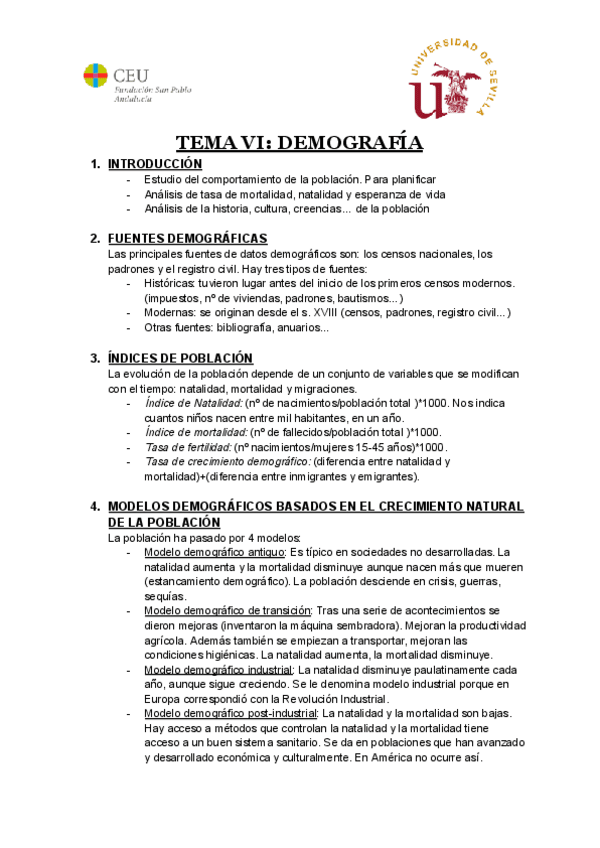 CEU
Fundación San Pablo
Andalucía

UNIVERSIDAD DE SEVILLA

TEMA VI: DEMOGRAFÍA

1. INTRODUCCIÓN
- Estudio del comportamiento de la población. Para planificar
- Análisis de tasa de mortalidad, natalidad y esperanza de vida
- Análisis de la historia, cultura, creencias... de la población

2. FUENTES DEMOGRÁFICAS
Las principales fuentes de datos demográficos son: los censos nacionales, los padrones y el registro civil. Hay tres tipos de fuentes:
- Históricas: tuvieron lugar antes del inicio de los primeros censos modernos. (impuestos, nº de viviendas, padrones, bautismos...)
- Modernas: se originan desde el s. XVIII (censos, padrones, registro civil...)
- Otras fuentes: bibliografía, anuarios...

3. ÍNDICES DE POBLACIÓN
La evolución de la población depende de un conjunto de variables que se modifican con el tiempo: natalidad, mortalidad y migraciones.
- Índice de Natalidad: (nº de nacimientos/población total )*1000. Nos indica cuantos niños nacen entre mil habitantes, en un año.
- Índice de mortalidad: (nº de fallecidos/población total )*1000.
- Tasa de fertilidad: (nº nacimientos/mujeres 15-45 años)*1000.
- Tasa de crecimiento demográfico: (diferencia entre natalidad y mortalidad)+(diferencia entre inmigrantes y emigrantes).

4. MODELOS DEMOGRÁFICOS BASADOS EN EL CRECIMIENTO NATURAL DE LA POBLACIÓN
La población ha pasado por 4 modelos:
- Modelo demográfico antiguo: Es típico en sociedades no desarrolladas. La natalidad aumenta y la mortalidad disminuye aunque nacen más que mueren (estancamiento demográfico). La población desciende en crisis, guerras, sequías.
- Modelo demográfico de transición: Tras una serie de acontecimientos se dieron mejoras (inventaron la máquina sembradora). Mejoran la productividad agrícola. Además también se empiezan a transportar, mejoran las condiciones higiénicas. La natalidad aumenta, la mortalidad disminuye.
- Modelo demográfico industrial: La natalidad disminuye paulatinamente cada año, aunque sigue creciendo. Se le denomina modelo industrial porque en Europa correspondió con la Revolución Industrial.
- Modelo demográfico post-industrial: La natalidad y la mortalidad son bajas. Hay acceso a métodos que controlan la natalidad y la mortalidad tiene acceso a un buen sistema sanitario. Se da en poblaciones que han avanzado y desarrollado económica y culturalmente. En América no ocurre así.